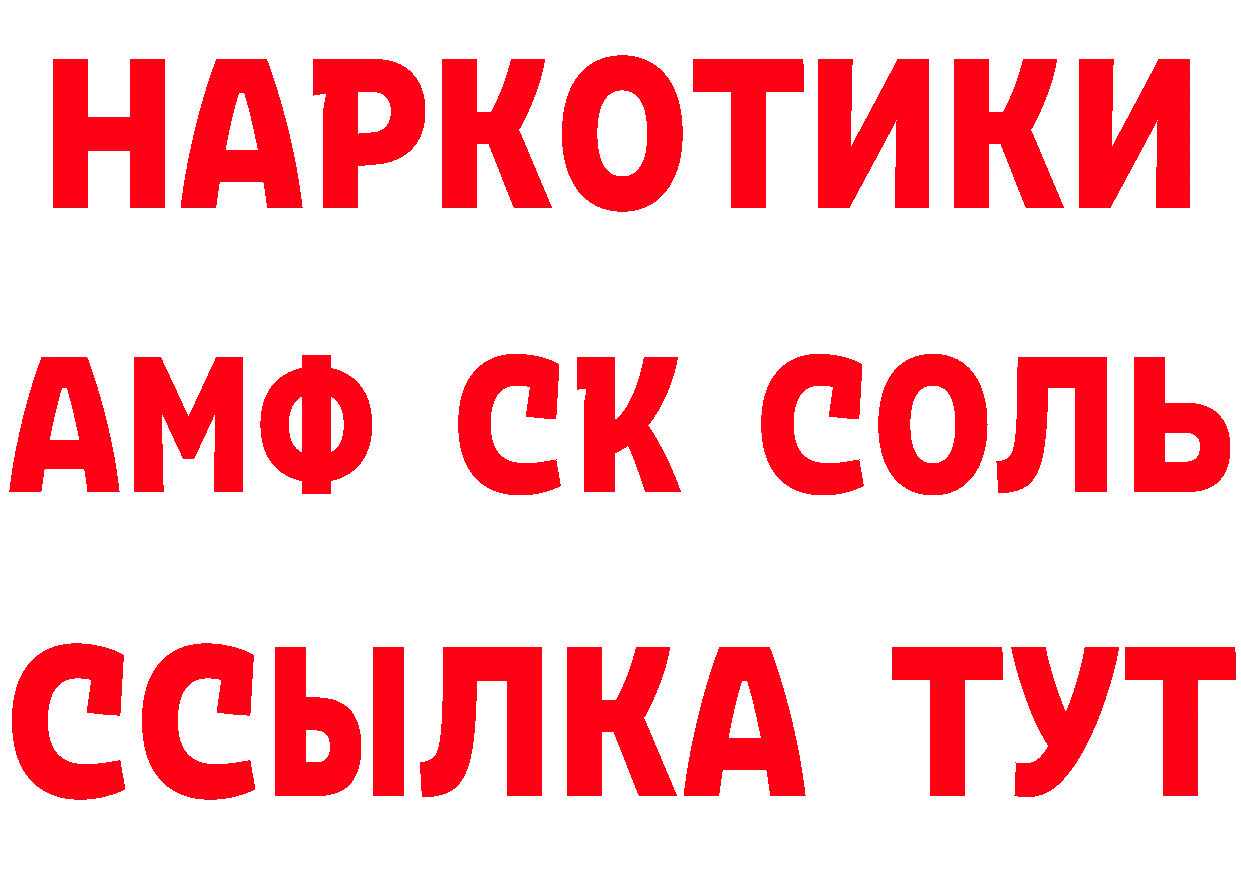 НАРКОТИКИ

АМФ СК СОЛЬ

ССЫЛКА ТУТ